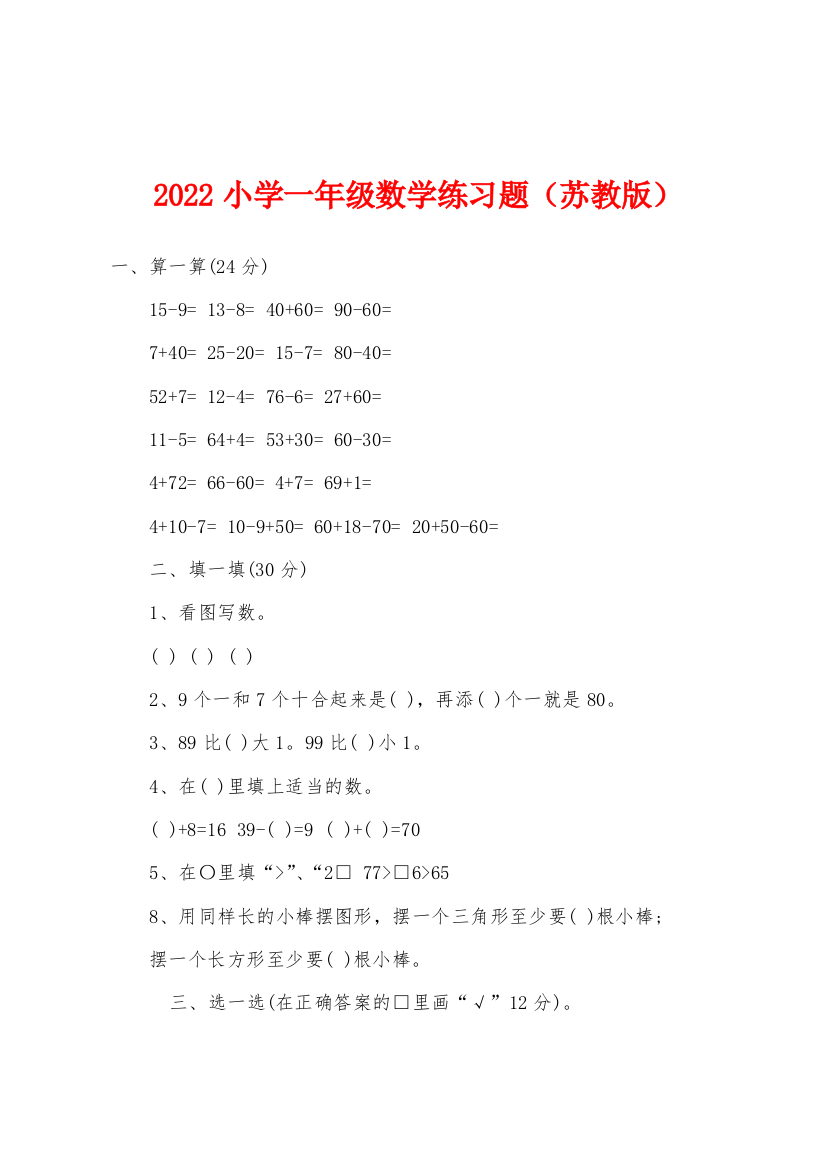 2022 小学一年级数学练习题（苏教版）

一、算一算(24 分)

15-9= 13-8= 40+60= 90-60=

7+40= 25-20= 15-7= 80-40=

52+7= 12-4= 76-6= 27+60=

11-5= 64+4= 53+30= 60-30=

4+72= 66-60= 4+7= 69+1=

4+10-7= 10-9+50= 60+18-70= 20+50-60=

二、填一填(30 分)

1、看图写数。

( ) ( ) ( )

2、9 个一和 7 个十合起来是( )，再添( )个一就是 80。

3、89 比( )大 1。99 比( )小 1。

4、在( )里填上适当的数。

( )+8=16 39-( )=9 ( )+( )=70

5、在○里填“>”、“2□ 77>□6>65

8、用同样长的小棒摆图形，摆一个三角形至少要( )根小棒；摆一个长方形至少要( )根小棒。

三、选一选(在正确答案的□里画“√”12 分)。